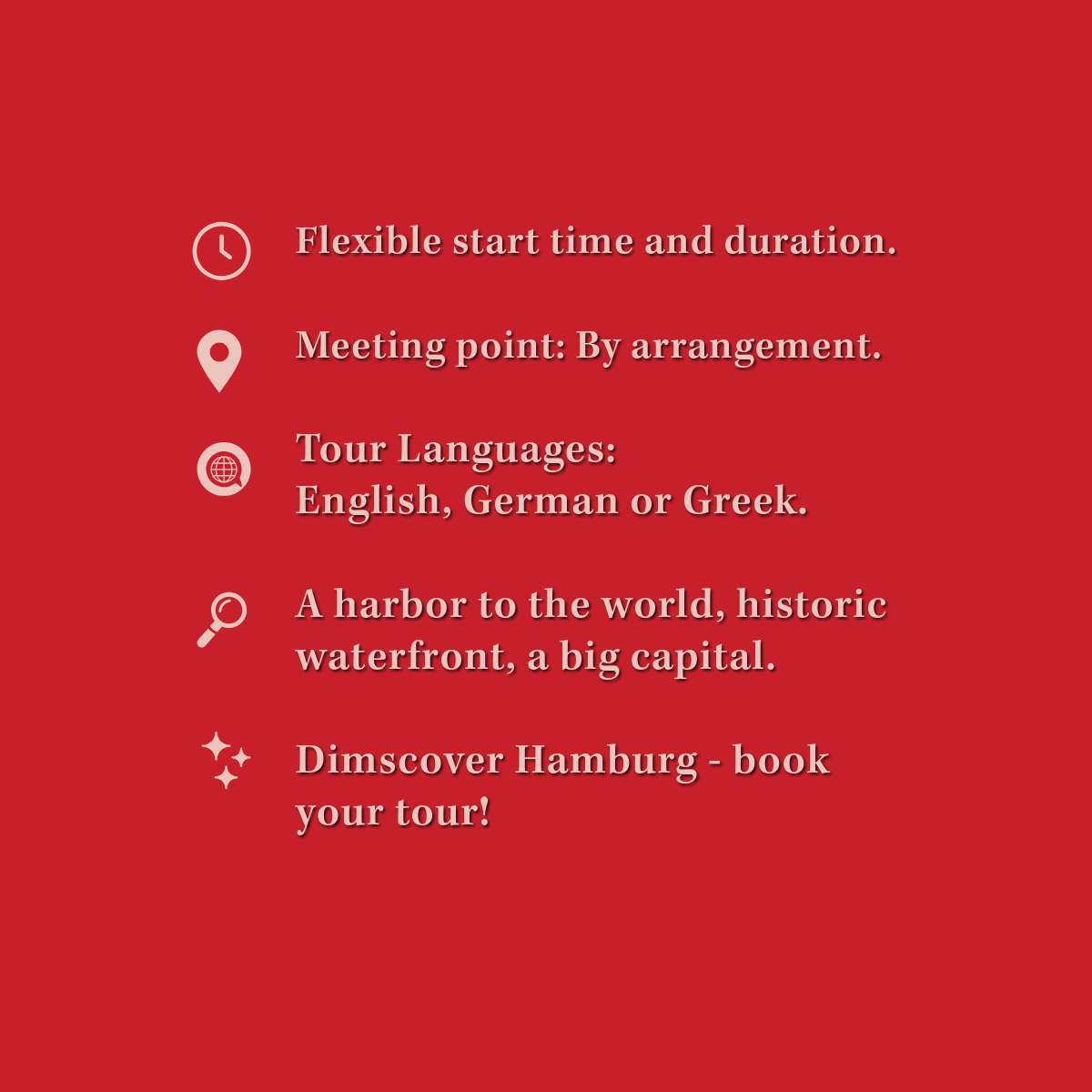 Flexible start time and duration.

Meeting point: By arrangement.

Tour Languages:
English, German or Greek.

A harbor to the world, historic waterfront, a big capital.

Dimscover Hamburg - book your tour!